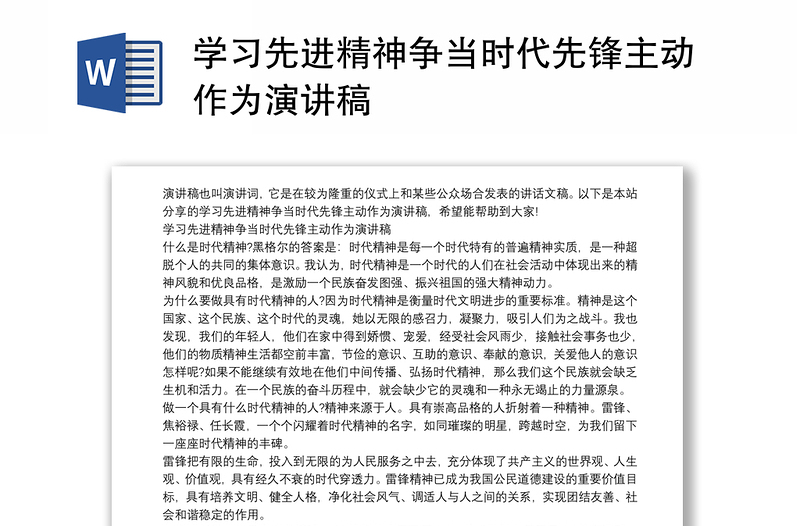 W

学习先进精神争当时代先锋主动作为演讲稿

演讲稿也叫演讲词，它是在较为隆重的仪式上和某些公众场合发表的讲话文稿。以下是本站分享的学习先进精神争当时代先锋主动作为演讲稿，希望能帮助到大家!
学习先进精神争当时代先锋主动作为演讲稿
什么是时代精神?黑格尔的答案是：时代精神是每一个时代特有的普遍精神实质，是一种超脱个人的共同的集体意识。我认为，时代精神是一个时代的人们在社会活动中体现出来的精神风貌和优良品格，是激励一个民族奋发图强、振兴祖国的强大精神动力。
为什么要做具有时代精神的人?因为时代精神是衡量时代文明进步的重要标准。精神是这个国家、这个民族、这个时代的灵魂，她以无限的感召力，凝聚力，吸引人们为之战斗。我也发现，我们的年轻人，他们在家中得到娇惯、宠爱，经受社会风雨少，接触社会事务也少，他们的物质精神生活都空前丰富，节俭的意识、互助的意识、奉献的意识，关爱他人的意识怎样呢?如果不能继续有效地在他们中间传播、弘扬时代精神，那么我们这个民族就会缺乏生机和活力。在一个民族的奋斗历程中，就会缺少它的灵魂和一种永无竭止的力量源泉。
做一个具有什么时代精神的人?精神来源于人。具有崇高品格的人折射着一种精神。雷锋、焦裕禄、任长霞，一个个闪耀着时代精神的名字，如同璀璨的明星，跨越时空，为我们留下一座座时代精神的丰碑。
雷锋把有限的生命，投入到无限的为人民服务之中去，充分体现了共产主义的世界观、人生观、价值观，具有经久不衰的时代穿透力。雷锋精神已成为我国公民道德建设的重要价值目标，具有培养文明、健全人格，净化社会风气、调适人与人之间的关系，实现团结友善、社会和谐稳定的作用。